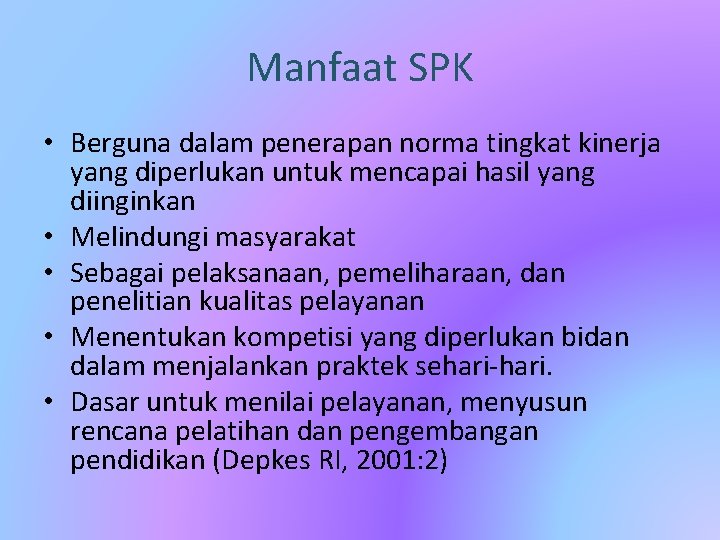 Manfaat SPK

• Berguna dalam penerapan norma tingkat kinerja yang diperlukan untuk mencapai hasil yang diinginkan
• Melindungi masyarakat
• Sebagai pelaksanaan, pemeliharaan, dan penelitian kualitas pelayanan
• Menentukan kompetisi yang diperlukan bidan dalam menjalankan praktek sehari-hari.
• Dasar untuk menilai pelayanan, menyusun rencana pelatihan dan pengembangan pendidikan (Depkes RI, 2001:2)